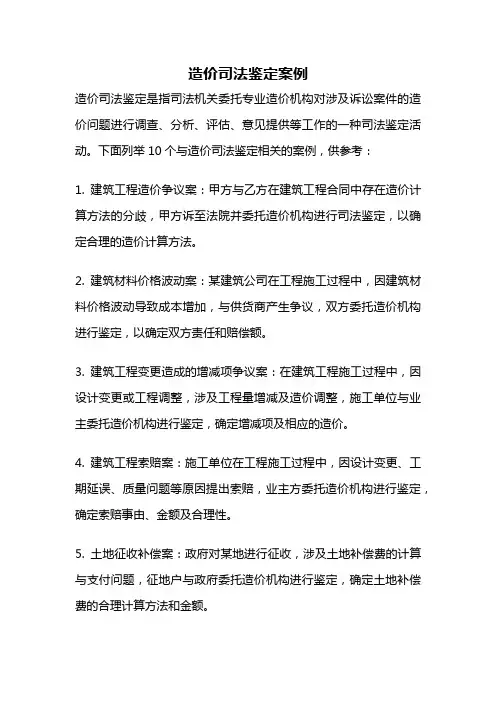 造价司法鉴定案例

造价司法鉴定是指司法机关委托专业造价机构对涉及诉讼案件的造价问题进行调查、分析、评估、意见提供等工作的一种司法鉴定活动。下面列举 10 个与造价司法鉴定相关的案例，供参考：

1. 建筑工程造价争议案：甲方与乙方在建筑工程合同中存在造价计算方法的分歧，甲方诉至法院并委托造价机构进行司法鉴定，以确定合理的造价计算方法。

2. 建筑材料价格波动案：某建筑公司在工程施工过程中，因建筑材料价格波动导致成本增加，与供货商产生争议，双方委托造价机构进行鉴定，以确定双方责任和赔偿额。

3. 建筑工程变更造成的增减项争议案：在建筑工程施工过程中，因设计变更或工程调整，涉及工程量增减及造价调整，施工单位与业主委托造价机构进行鉴定，确定增减项及相应的造价。

4. 建筑工程索赔案：施工单位在工程施工过程中，因设计变更、工期延误、质量问题等原因提出索赔，业主方委托造价机构进行鉴定，确定索赔事由、金额及合理性。

5. 土地征收补偿案：政府对某地进行征收，涉及土地补偿费的计算与支付问题，征地户与政府委托造价机构进行鉴定，确定土地补偿费的合理计算方法和金额。